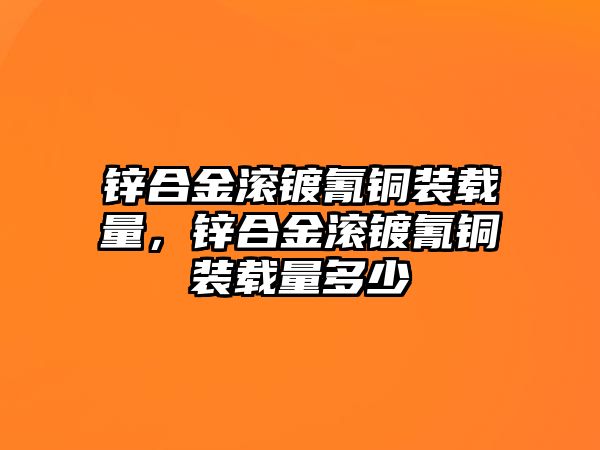 锌合金滚镀氰铜装载量，锌合金滚镀氰铜装载量多少